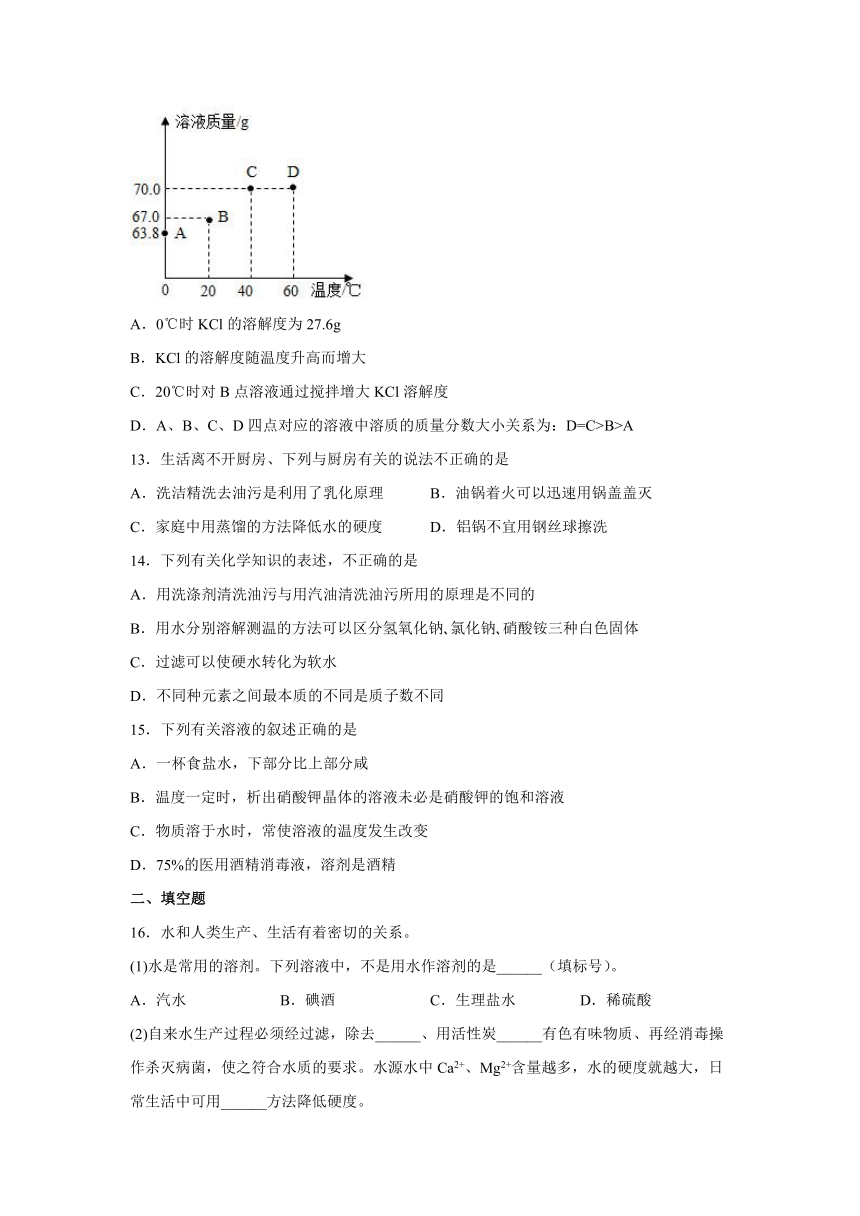 溶液质量/g
70.0
67.0
63.8
A
B
C
D
0
20
40
60
温度/℃

A．0℃时 KCl 的溶解度为 27.6g

B．KCl 的溶解度随温度升高而增大

C．20℃时对 B 点溶液通过搅拌增大 KCl 溶解度

D．A、B、C、D 四点对应的溶液中溶质的质量分数大小关系为：D=C>B>A

13．生活离不开厨房、下列与厨房有关的说法不正确的是

A．洗洁精洗去油污是利用了乳化原理　　B．油锅着火可以迅速用锅盖盖灭

C．家庭中用蒸馏的方法降低水的硬度　　D．铝锅不宜用钢丝球擦洗

14．下列有关化学知识的表述，不正确的是

A．用洗涤剂清洗油污与用汽油清洗油污所用的原理是不同的

B．用水分别溶解测温的方法可以区分氢氧化钠、氯化钠、硝酸铵三种白色固体

C．过滤可以使硬水转化为软水

D．不同种元素之间最本质的不同是质子数不同

15．下列有关溶液的叙述正确的是

A．一杯食盐水，下部分比上部分咸

B．温度一定时，析出硝酸钾晶体的溶液未必是硝酸钾的饱和溶液

C．物质溶于水时，常使溶液的温度发生改变

D．75%的医用酒精消毒液，溶剂是酒精

二、填空题

16．水和人类生产、生活有着密切的关系。

(1)水是常用的溶剂。下列溶液中，不是用水作溶剂的是______（填标号）。

A．汽水　　B．碘酒　　C．生理盐水　　D．稀硫酸

(2)自来水生产过程必须经过滤，除去______、用活性炭______有色有味物质、再经消毒操作杀灭病菌，使之符合水质的要求。水源水中 $Ca^{2+}$、$Mg^{2+}$含量越多，水的硬度就越大，日常生活中可用______方法降低硬度。